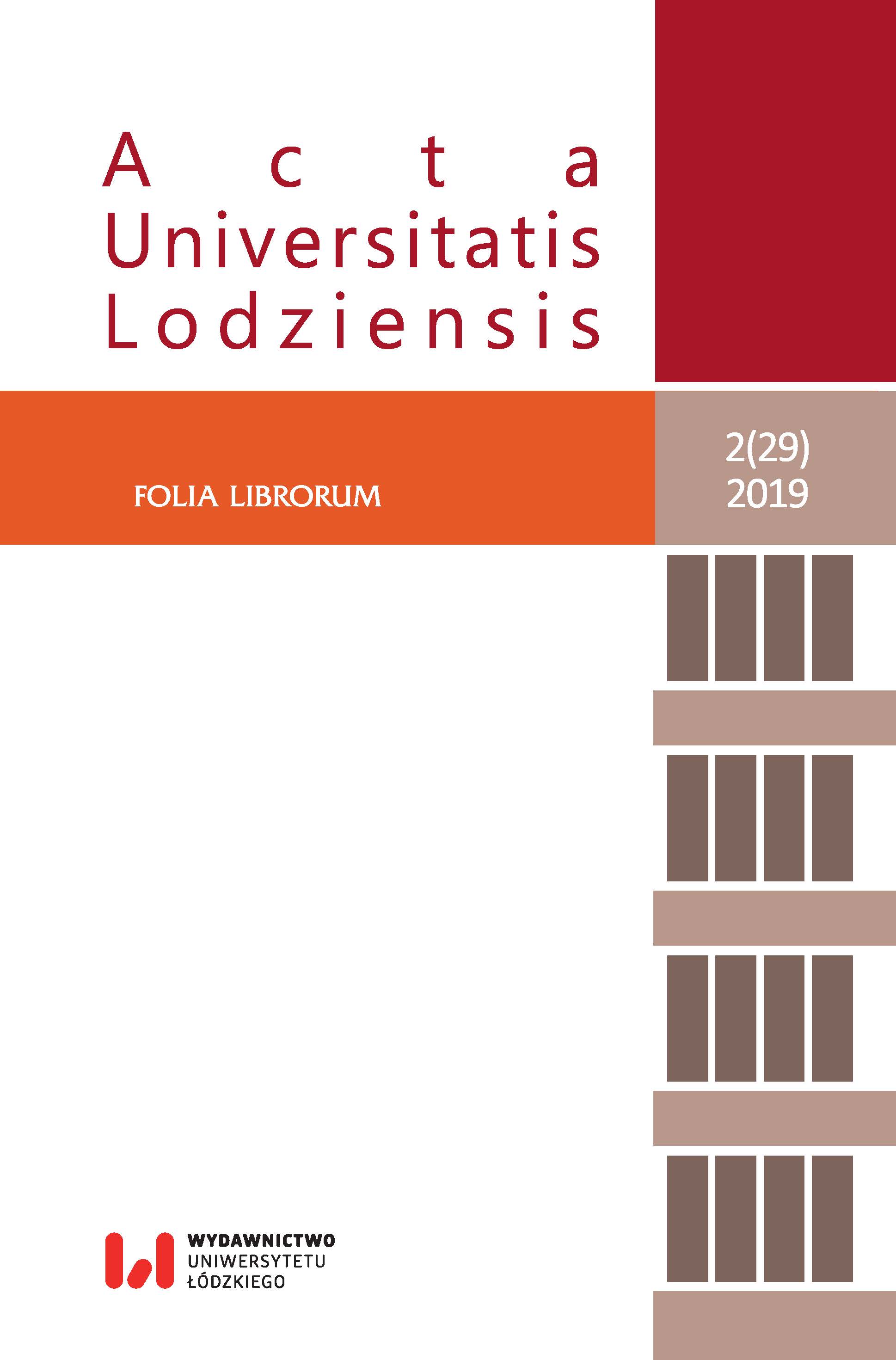 Acta
Universitatis
Lodziensis

FOLIA LIBRORUM

2(29)
2019

WYDAWNICTWO
UNIWERSYTETU
ŁÓDZKIEGO